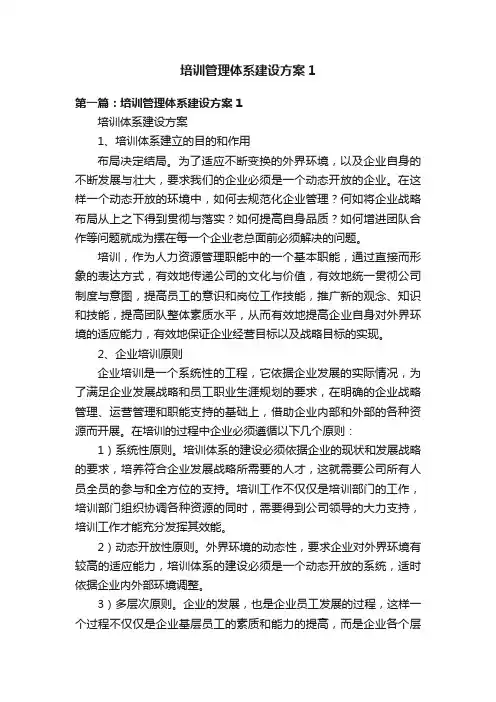 培训管理体系建设方案1

第一篇：培训管理体系建设方案1

培训体系建设方案

1、培训体系建立的目的和作用

布局决定结局。为了适应不断变换的外界环境，以及企业自身的不断发展与壮大，要求我们的企业必须是一个动态开放的企业。在这样一个动态开放的环境中，如何去规范化企业管理？何如将企业战略布局从上之下得到贯彻与落实？如何提高自身品质？如何增进团队合作等问题就成为摆在每一个企业老总面前必须解决的问题。

培训，作为人力资源管理职能中的一个基本职能，通过直接而形象的表达方式，有效地传递公司的文化与价值，有效地统一贯彻公司制度与意图，提高员工的意识和岗位工作技能，推广新的观念、知识和技能，提高团队整体素质水平，从而有效地提高企业自身对外界环境的适应能力，有效地保证企业经营目标以及战略目标的实现。

2、企业培训原则

企业培训是一个系统性的工程，它依据企业发展的实际情况，为了满足企业发展战略和员工职业生涯规划的要求，在明确的企业战略管理、运营管理和职能支持的基础上，借助企业内部和外部的各种资源而开展。在培训的过程中企业必须遵循以下几个原则：

1）系统性原则。培训体系的建设必须依据企业的现状和发展战略的要求，培养符合企业发展战略所需要的人才，这就需要公司所有人员全员的参与和全方位的支持。培训工作不仅仅是培训部门的工作，培训部门组织协调各种资源的同时，需要得到公司领导的大力支持，培训工作才能充分发挥其效能。

2）动态开放性原则。外界环境的动态性，要求企业对外界环境有较高的适应能力，培训体系的建设必须是一个动态开放的系统，适时依据企业内外部环境调整。

3）多层次原则。企业的发展，也是企业员工发展的过程，这样一个过程不仅仅是企业基层员工的素质和能力的提高，而是企业各个层